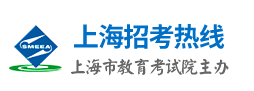 SMEEA
上海招考热线
上海市教育考试院主办